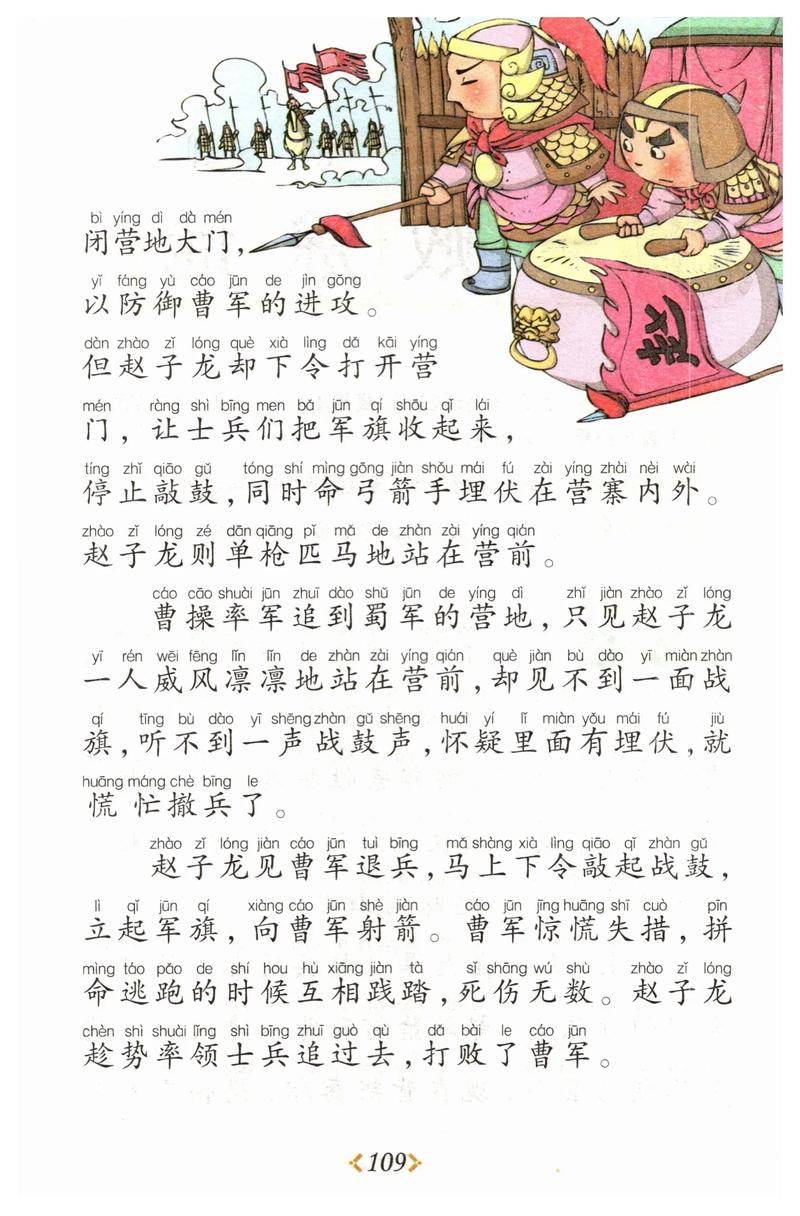 bì yíng dì dà mén
闭营地大门，

yǐ fáng yù cáo jūn de jìn gōng
以防御曹军的进攻。

dàn zhào zǐ lóng què xià lìng dǎ kāi yíng
但赵子龙却下令打开营

mén ràng shì bīng men bǎ jūn qí shōu qǐ lái
门，让士兵们把军旗收起来，

tíng zhǐ qiāo gǔ tóng shí mìng gōng jiàn shǒu mái fú zài yíng zhài nèi wài
停止敲鼓，同时命弓箭手埋伏在营寨内外。

zhào zǐ lóng zé dān qiāng pǐ mǎ de zhàn zài yíng qián
赵子龙则单枪匹马地站在营前。

cáo cāo shuài jūn zhuī dào shǔ jūn de yíng dì zhǐ jiàn zhào zǐ lóng
曹操率军追到蜀军的营地，只见赵子龙

yī rén wēi fēng lǐn lǐn de zhàn zài yíng qián què jiàn bù dào yī miàn zhàn
一人威风凛凛地站在营前，却见不到一面战

qí tīng bù dào yī shēng zhàn gǔ shēng huái yí lǐ miàn yǒu mái fú jiù
旗，听不到一声战鼓声，怀疑里面有埋伏，就

huāng máng chè bīng le
慌忙撤兵了。

zhào zǐ lóng jiàn cáo jūn tuì bīng mǎ shàng xià lìng qiāo qǐ zhàn gǔ
赵子龙见曹军退兵，马上下令敲起战鼓，

lì qǐ jūn qí xiàng cáo jūn shè jiàn cáo jūn jīng huāng shī cuò pīn
立起军旗，向曹军射箭。曹军惊慌失措，拼

mìng táo pǎo de shí hou hù xiāng jiàn tà sǐ shāng wú shù zhào zǐ lóng
命逃跑的时候互相践踏，死伤无数。赵子龙

chèn shì shuài lǐng shì bīng zhuī guò qù dǎ bài le cáo jūn
趁势率领士兵追过去，打败了曹军。

109